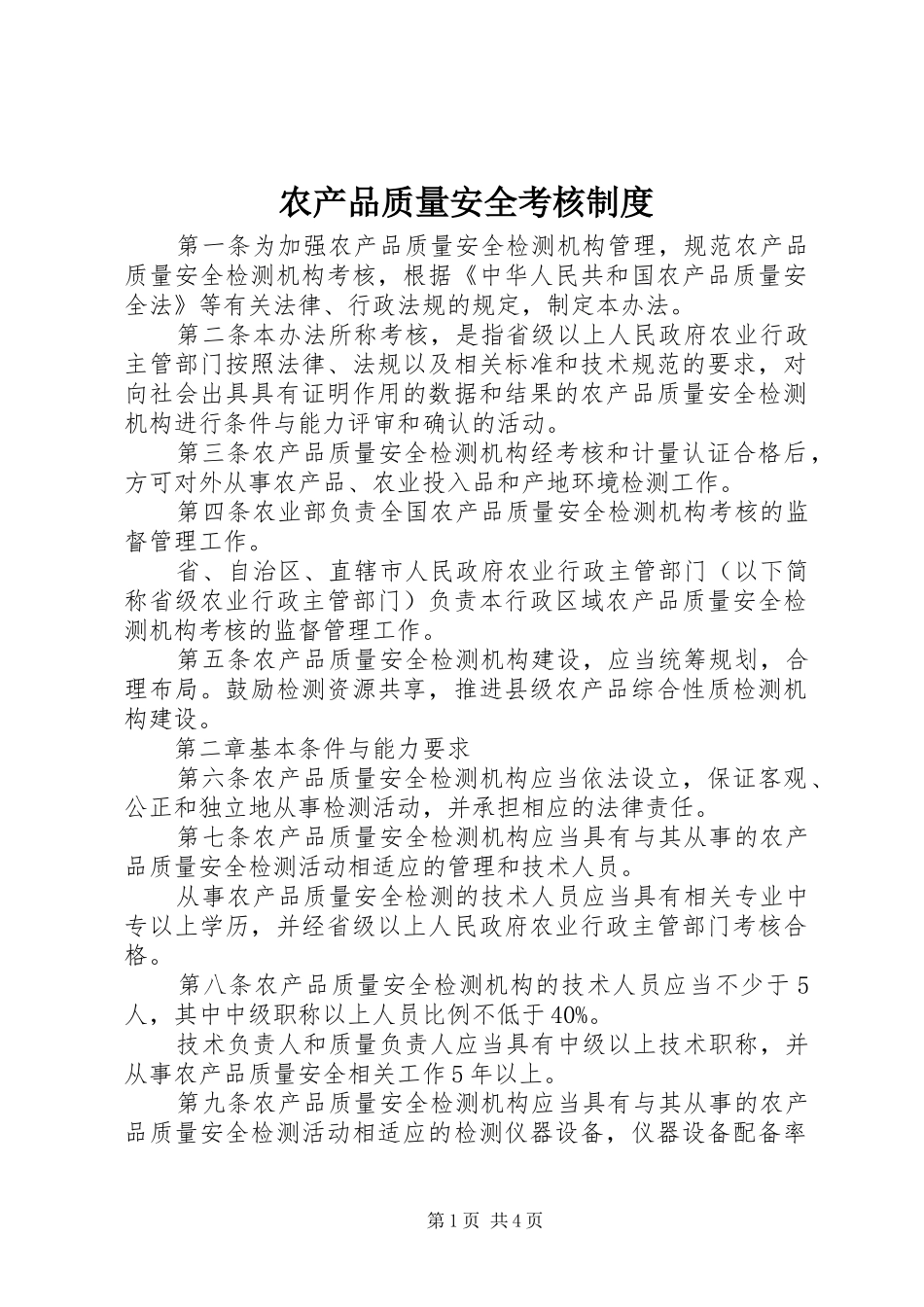 农产品质量安全考核制度

第一条为加强农产品质量安全检测机构管理，规范农产品质量安全检测机构考核，根据《中华人民共和国农产品质量安全法》等有关法律、行政法规的规定，制定本办法。

第二条本办法所称考核，是指省级以上人民政府农业行政主管部门按照法律、法规以及相关标准和技术规范的要求，对向社会出具具有证明作用的数据和结果的农产品质量安全检测机构进行条件与能力评审和确认的活动。

第三条农产品质量安全检测机构经考核和计量认证合格后，方可对外从事农产品、农业投入品和产地环境检测工作。

第四条农业部负责全国农产品质量安全检测机构考核的监督管理工作。

省、自治区、直辖市人民政府农业行政主管部门（以下简称省级农业行政主管部门）负责本行政区域农产品质量安全检测机构考核的监督管理工作。

第五条农产品质量安全检测机构建设，应当统筹规划，合理布局。鼓励检测资源共享，推进县级农产品综合性质检测机构建设。

第二章基本条件与能力要求

第六条农产品质量安全检测机构应当依法设立，保证客观、公正和独立地从事检测活动，并承担相应的法律责任。

第七条农产品质量安全检测机构应当具有与其从事的农产品质量安全检测活动相适应的管理和技术人员。

从事农产品质量安全检测的技术人员应当具有相关专业中专以上学历，并经省级以上人民政府农业行政主管部门考核合格。

第八条农产品质量安全检测机构的技术人员应当不少于5人，其中中级职称以上人员比例不低于40%。

技术负责人和质量负责人应当具有中级以上技术职称，并从事农产品质量安全相关工作5年以上。

第九条农产品质量安全检测机构应当具有与其从事的农产品质量安全检测活动相适应的检测仪器设备，仪器设备配备率

第1页 共4页